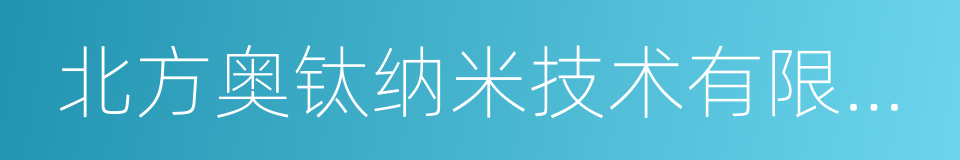 北方奥钛纳米技术有限...